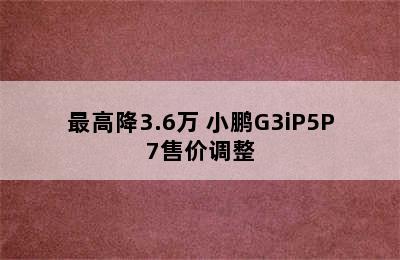 最高降3.6万 小鹏G3iP5P7售价调整